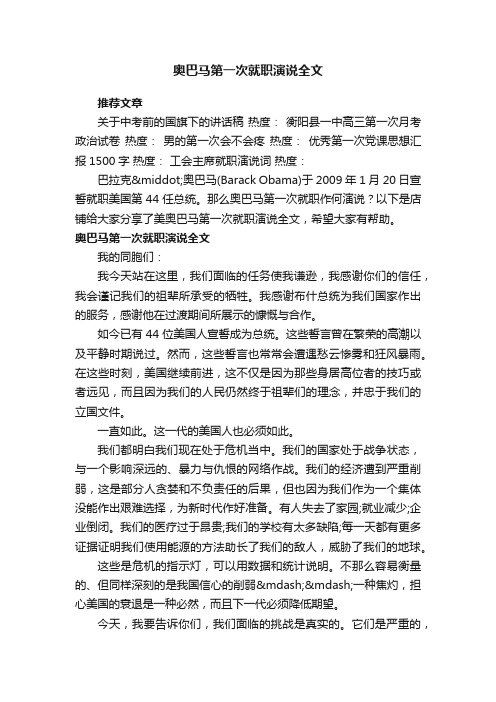 奥巴马第一次就职演说全文

推荐文章

关于中考前的国旗下的讲话稿 热度： 衡阳县一中高三第一次月考政治试卷 热度： 男的第一次会不会疼 热度： 优秀第一次党课思想汇报 1500 字 热度： 工会主席就职演说词 热度：

巴拉克&middot;奥巴马(Barack Obama)于 2009 年 1 月 20 日宣誓就职美国第 44 任总统。那么奥巴马第一次就职作何演说？以下是店铺给大家分享了美奥巴马第一次就职演说全文，希望大家有帮助。

奥巴马第一次就职演说全文

我的同胞们：

我今天站在这里，我们面临的任务使我谦逊，我感谢你们的信任，我会谨记我们的祖辈所承受的牺牲。我感谢布什总统为我们国家作出的服务，感谢他在过渡期间所展示的慷慨与合作。

如今已有 44 位美国人宣誓成为总统。这些誓言曾在繁荣的高潮以及平静时期说过。然而，这些誓言也常常会遭遇愁云惨雾和狂风暴雨。在这些时刻，美国继续前进，这不仅是因为那些身居高位者的技巧或者远见，而且因为我们的人民仍然终于祖辈们的理念，并忠于我们的立国文件。

一直如此。这一代的美国人也必须如此。

我们都明白我们现在处于危机当中。我们的国家处于战争状态，与一个影响深远的、暴力与仇恨的网络作战。我们的经济遭到严重削弱，这是部分人贪婪和不负责任的后果，但也因为我们作为一个集体没能作出艰难选择，为新时代作好准备。有人失去了家园;就业减少;企业倒闭。我们的医疗过于昂贵;我们的学校有太多缺陷;每一天都有更多证据证明我们使用能源的方法助长了我们的敌人，威胁了我们的地球。

这些是危机的指示灯，可以用数据和统计说明。不那么容易衡量的、但同样深刻的是我国信心的削弱&mdash;&mdash;一种焦灼，担心美国的衰退是一种必然，而且下一代必须降低期望。

今天，我要告诉你们，我们面临的挑战是真实的。它们是严重的，